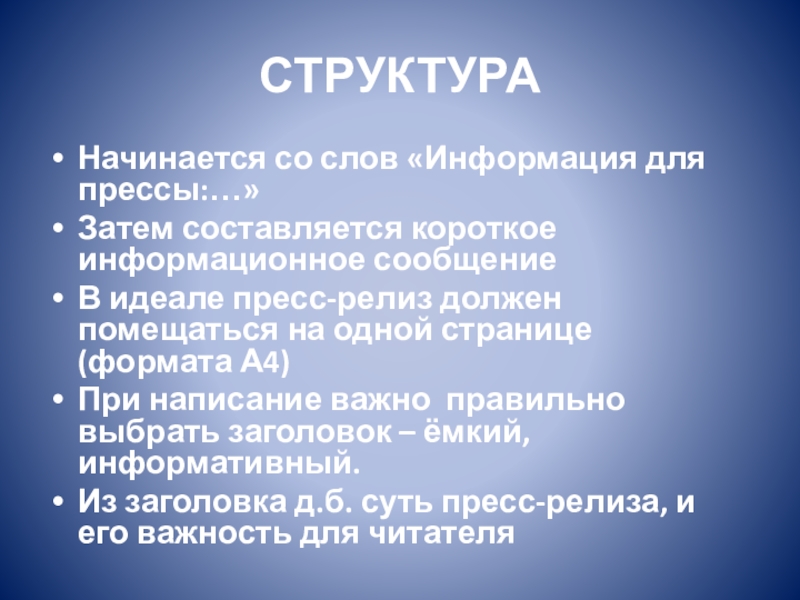 СТРУКТУРА

• Начинается со слов «Информация для прессы:…»
• Затем составляется короткое информационное сообщение
• В идеале пресс-релиз должен помещаться на одной странице (формата А4)
• При написание важно правильно выбрать заголовок – ёмкий, информативный.
• Из заголовка д.б. суть пресс-релиза, и его важность для читателя